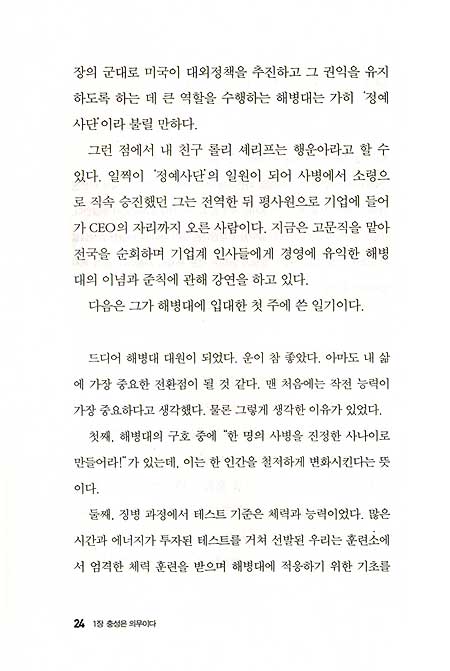 장의 군대로 미국이 대외정책을 추진하고 그 권익을 유지하도록 하는 데 큰 역할을 수행하는 해병대는 가히 '정예사단'이라 불릴 만하다.

그런 점에서 내 친구 롤리 셰리프는 행운아라고 할 수 있다. 일찍이 '정예사단'의 일원이 되어 사병에서 소령으로 직속 승진했던 그는 전역한 뒤 평사원으로 기업에 들어가 CEO의 자리까지 오른 사람이다. 지금은 고문직을 맡아 전국을 순회하며 기업계 인사들에게 경영에 유익한 해병대의 이념과 준칙에 관해 강연을 하고 있다.

다음은 그가 해병대에 입대한 첫 주에 쓴 일기이다.

드디어 해병대 대원이 되었다. 운이 참 좋았다. 아마도 내 삶에 가장 중요한 전환점이 될 것 같다. 맨 처음에는 작전 능력이 가장 중요하다고 생각했다. 물론 그렇게 생각한 이유가 있었다.

첫째, 해병대의 구호 중에 "한 명의 사병을 진정한 사나이로 만들어라!"가 있는데, 이는 한 인간을 철저하게 변화시킨다는 뜻이다.

둘째, 징병 과정에서 테스트 기준은 체력과 능력이었다. 많은 시간과 에너지가 투자된 테스트를 거쳐 선발된 우리는 훈련소에서 엄격한 체력 훈련을 받으며 해병대에 적응하기 위한 기초를

24 1장 충성은 의무이다